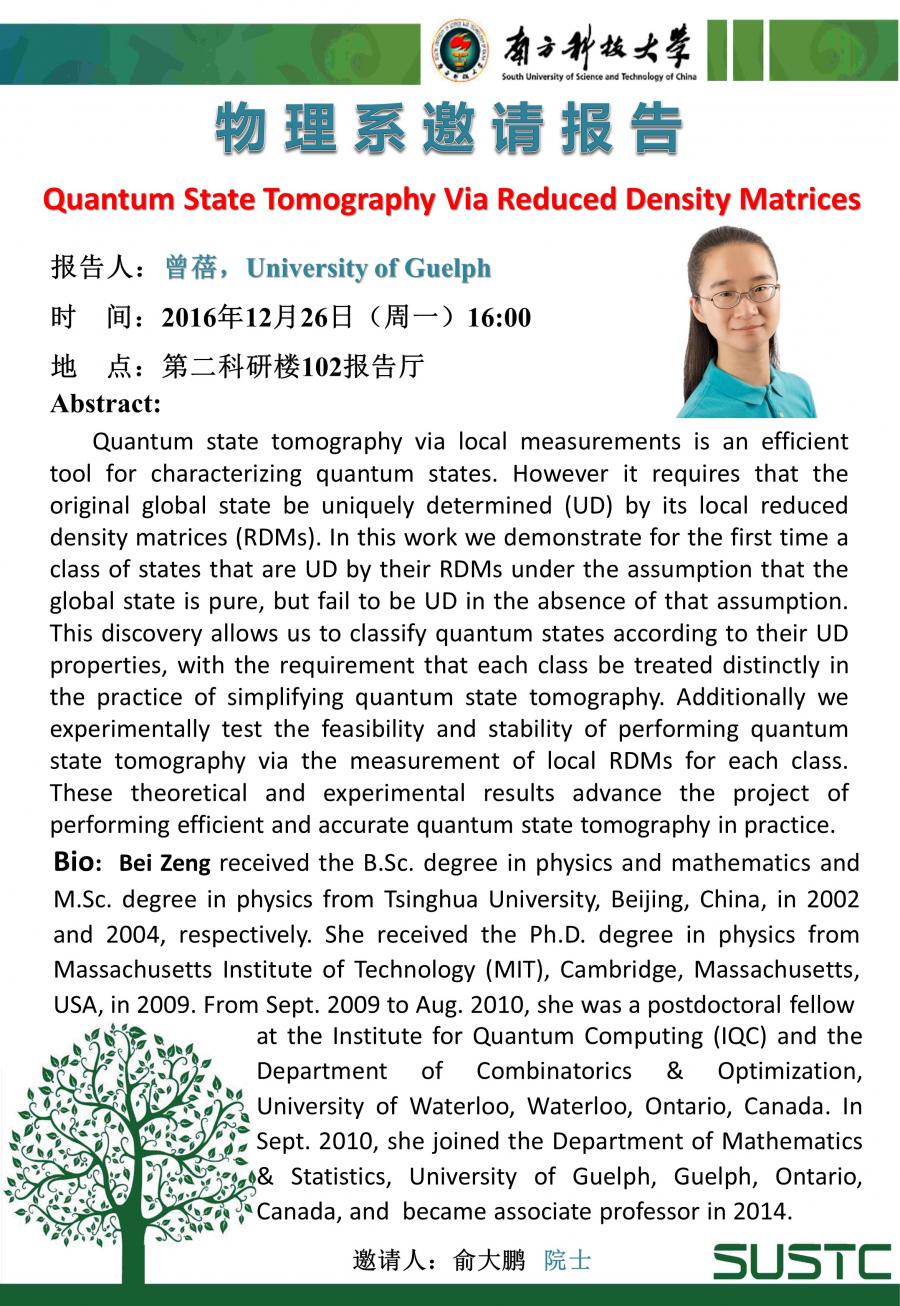 南方科技大学
South University of Science and Technology of China

物理系邀请报告

Quantum State Tomography Via Reduced Density Matrices

报告人：曾蓓，University of Guelph

时　间：2016年12月26日（周一）16:00

地　点：第二科研楼102报告厅

Abstract:

Quantum state tomography via local measurements is an efficient tool for characterizing quantum states. However it requires that the original global state be uniquely determined (UD) by its local reduced density matrices (RDMs). In this work we demonstrate for the first time a class of states that are UD by their RDMs under the assumption that the global state is pure, but fail to be UD in the absence of that assumption. This discovery allows us to classify quantum states according to their UD properties, with the requirement that each class be treated distinctly in the practice of simplifying quantum state tomography. Additionally we experimentally test the feasibility and stability of performing quantum state tomography via the measurement of local RDMs for each class. These theoretical and experimental results advance the project of performing efficient and accurate quantum state tomography in practice.

Bio: Bei Zeng received the B.Sc. degree in physics and mathematics and M.Sc. degree in physics from Tsinghua University, Beijing, China, in 2002 and 2004, respectively. She received the Ph.D. degree in physics from Massachusetts Institute of Technology (MIT), Cambridge, Massachusetts, USA, in 2009. From Sept. 2009 to Aug. 2010, she was a postdoctoral fellow at the Institute for Quantum Computing (IQC) and the Department of Combinatorics & Optimization, University of Waterloo, Waterloo, Ontario, Canada. In Sept. 2010, she joined the Department of Mathematics & Statistics, University of Guelph, Guelph, Ontario, Canada, and became associate professor in 2014.

邀请人：俞大鹏 院士

SUSTC